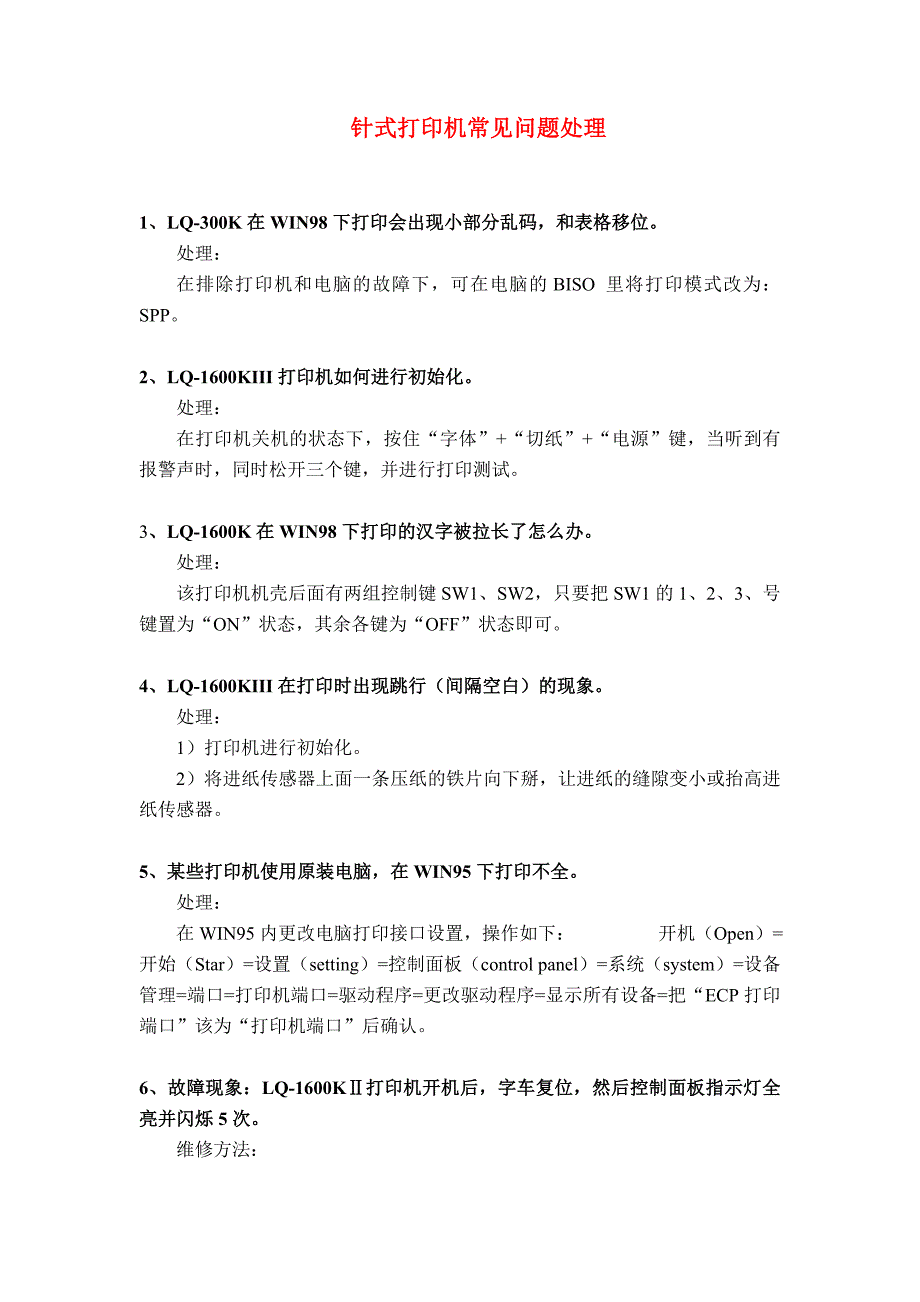 针式打印机常见问题处理

1、LQ-300K 在 WIN98 下打印会出现小部分乱码，和表格移位。
处理：
在排除打印机和电脑的故障下，可在电脑的 BISO 里将打印模式改为：SPP。

2、LQ-1600KIII 打印机如何进行初始化。
处理：
在打印机关机的状态下，按住“字体”+“切纸”+“电源”键，当听到有报警声时，同时松开三个键，并进行打印测试。

3、LQ-1600K 在 WIN98 下打印的汉字被拉长了怎么办。
处理：
该打印机机壳后面有两组控制键 SW1、SW2，只要把 SW1 的 1、2、3、号键置为“ON”状态，其余各键为“OFF”状态即可。

4、LQ-1600KIII 在打印时出现跳行（间隔空白）的现象。
处理：
1）打印机进行初始化。
2）将进纸传感器上面一条压纸的铁片向下掰，让进纸的缝隙变小或抬高进纸传感器。

5、某些打印机使用原装电脑，在 WIN95 下打印不全。
处理：
在 WIN95 内更改电脑打印接口设置，操作如下： 开机（Open）=开始（Star）=设置（setting）=控制面板（control panel）=系统（system）=设备管理=端口=打印机端口=驱动程序=更改驱动程序=显示所有设备=把“ECP 打印端口”该为“打印机端口”后确认。

6、故障现象：LQ-1600KⅡ打印机开机后，字车复位，然后控制面板指示灯全亮并闪烁 5 次。
维修方法：